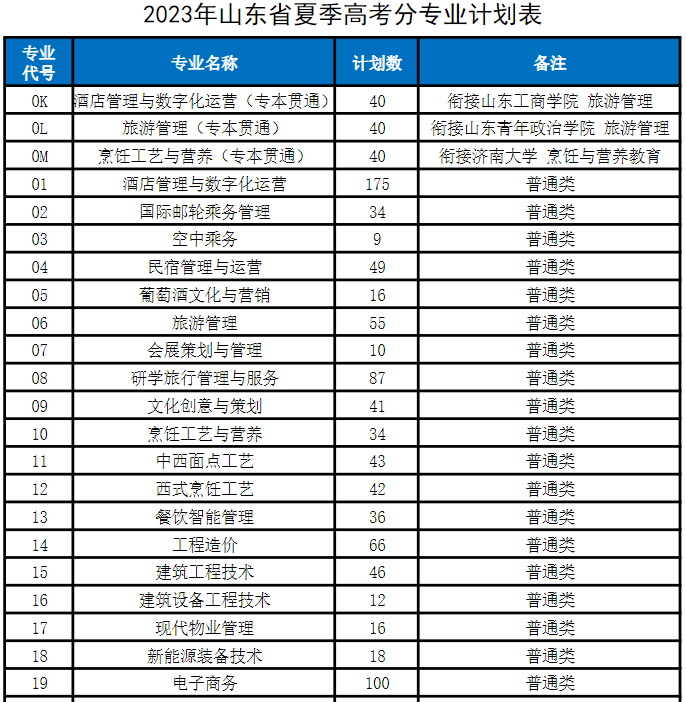 2023年山东省夏季高考分专业计划表

| 专业代号 | 专业名称 | 计划数 | 备注 |
|---|---|---|---|
| 0K | 酒店管理与数字化运营（专本贯通） | 40 | 衔接山东工商学院 旅游管理 |
| 0L | 旅游管理（专本贯通） | 40 | 衔接山东青年政治学院 旅游管理 |
| 0M | 烹饪工艺与营养（专本贯通） | 40 | 衔接济南大学 烹饪与营养教育 |
| 01 | 酒店管理与数字化运营 | 175 | 普通类 |
| 02 | 国际邮轮乘务管理 | 34 | 普通类 |
| 03 | 空中乘务 | 9 | 普通类 |
| 04 | 民宿管理与运营 | 49 | 普通类 |
| 05 | 葡萄酒文化与营销 | 16 | 普通类 |
| 06 | 旅游管理 | 55 | 普通类 |
| 07 | 会展策划与管理 | 10 | 普通类 |
| 08 | 研学旅行管理与服务 | 87 | 普通类 |
| 09 | 文化创意与策划 | 41 | 普通类 |
| 10 | 烹饪工艺与营养 | 34 | 普通类 |
| 11 | 中西面点工艺 | 43 | 普通类 |
| 12 | 西式烹饪工艺 | 42 | 普通类 |
| 13 | 餐饮智能管理 | 36 | 普通类 |
| 14 | 工程造价 | 66 | 普通类 |
| 15 | 建筑工程技术 | 46 | 普通类 |
| 16 | 建筑设备工程技术 | 12 | 普通类 |
| 17 | 现代物业管理 | 16 | 普通类 |
| 18 | 新能源装备技术 | 18 | 普通类 |
| 19 | 电子商务 | 100 | 普通类 |